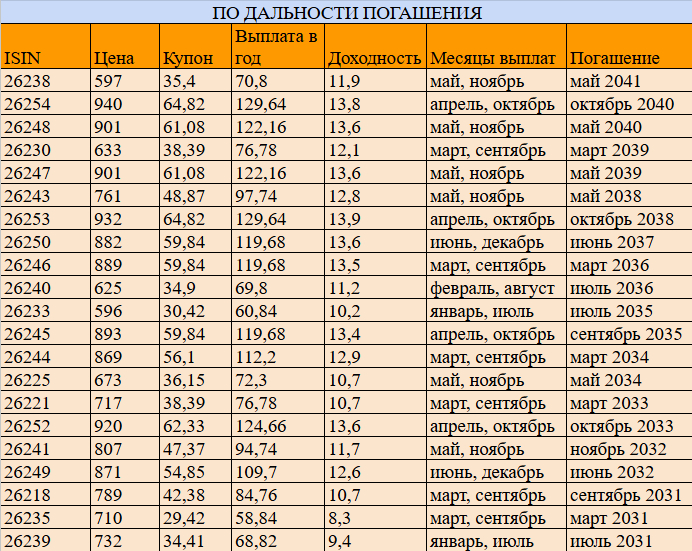 ПО ДАЛЬНОСТИ ПОГАШЕНИЯ

| ISIN | Цена | Купон | Выплата в год | Доходность | Месяцы выплат | Погашение |
|---|---|---|---|---|---|---|
| 26238 | 597 | 35,4 | 70,8 | 11,9 | май, ноябрь | май 2041 |
| 26254 | 940 | 64,82 | 129,64 | 13,8 | апрель, октябрь | октябрь 2040 |
| 26248 | 901 | 61,08 | 122,16 | 13,6 | май, ноябрь | май 2040 |
| 26230 | 633 | 38,39 | 76,78 | 12,1 | март, сентябрь | март 2039 |
| 26247 | 901 | 61,08 | 122,16 | 13,6 | май, ноябрь | май 2039 |
| 26243 | 761 | 48,87 | 97,74 | 12,8 | май, ноябрь | май 2038 |
| 26253 | 932 | 64,82 | 129,64 | 13,9 | апрель, октябрь | октябрь 2038 |
| 26250 | 882 | 59,84 | 119,68 | 13,6 | июнь, декабрь | июнь 2037 |
| 26246 | 889 | 59,84 | 119,68 | 13,5 | март, сентябрь | март 2036 |
| 26240 | 625 | 34,9 | 69,8 | 11,2 | февраль, август | июль 2036 |
| 26233 | 596 | 30,42 | 60,84 | 10,2 | январь, июль | июль 2035 |
| 26245 | 893 | 59,84 | 119,68 | 13,4 | апрель, октябрь | сентябрь 2035 |
| 26244 | 869 | 56,1 | 112,2 | 12,9 | март, сентябрь | март 2034 |
| 26225 | 673 | 36,15 | 72,3 | 10,7 | май, ноябрь | май 2034 |
| 26221 | 717 | 38,39 | 76,78 | 10,7 | март, сентябрь | март 2033 |
| 26252 | 920 | 62,33 | 124,66 | 13,6 | апрель, октябрь | октябрь 2033 |
| 26241 | 807 | 47,37 | 94,74 | 11,7 | май, ноябрь | ноябрь 2032 |
| 26249 | 871 | 54,85 | 109,7 | 12,6 | июнь, декабрь | июнь 2032 |
| 26218 | 789 | 42,38 | 84,76 | 10,7 | март, сентябрь | сентябрь 2031 |
| 26235 | 710 | 29,42 | 58,84 | 8,3 | март, сентябрь | март 2031 |
| 26239 | 732 | 34,41 | 68,82 | 9,4 | январь, июль | июль 2031 |